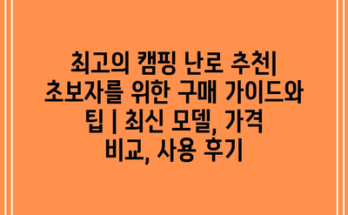 최고의 캠핑 난로 추천| 초보자를 위한 구매 가이드와 팁 | 최신 모델, 가격 비교, 사용 후기